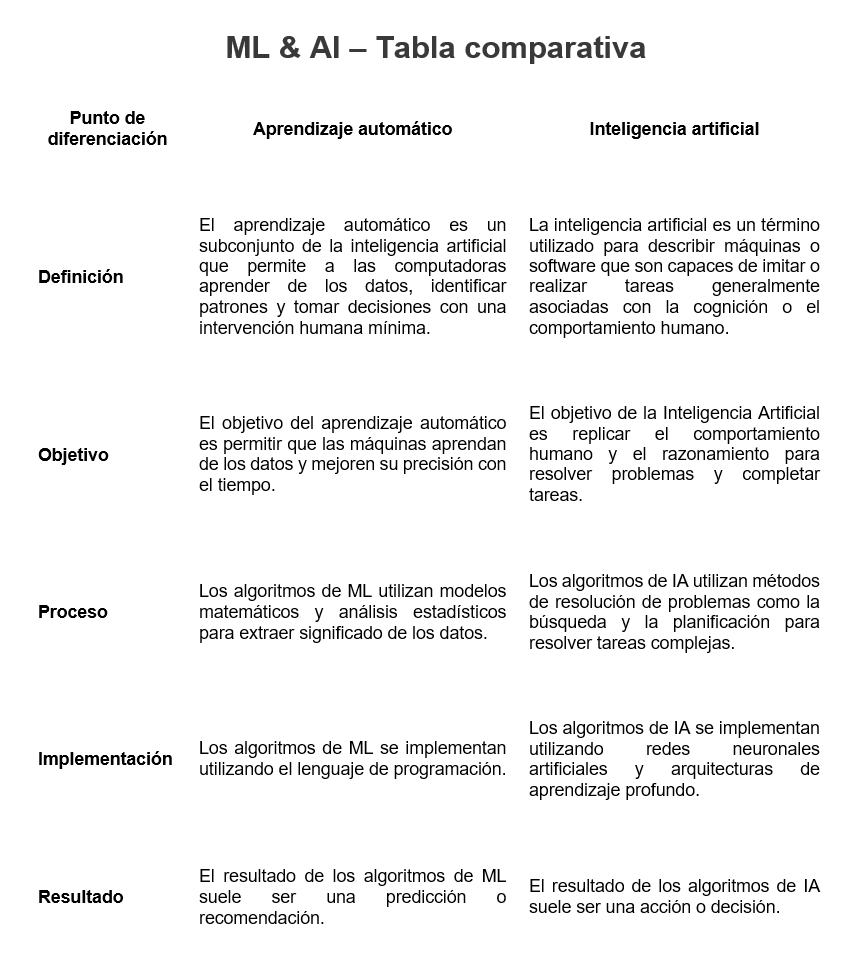 ML & AI – Tabla comparativa

| Punto de diferenciación | Aprendizaje automático | Inteligencia artificial |
|---|---|---|
| Definición | El aprendizaje automático es un subconjunto de la inteligencia artificial que permite a las computadoras aprender de los datos, identificar patrones y tomar decisiones con una intervención humana mínima. | La inteligencia artificial es un término utilizado para describir máquinas o software que son capaces de imitar o realizar tareas generalmente asociadas con la cognición o el comportamiento humano. |
| Objetivo | El objetivo del aprendizaje automático es permitir que las máquinas aprendan de los datos y mejoren su precisión con el tiempo. | El objetivo de la Inteligencia Artificial es replicar el comportamiento humano y el razonamiento para resolver problemas y completar tareas. |
| Proceso | Los algoritmos de ML utilizan modelos matemáticos y análisis estadísticos para extraer significado de los datos. | Los algoritmos de IA utilizan métodos de resolución de problemas como la búsqueda y la planificación para resolver tareas complejas. |
| Implementación | Los algoritmos de ML se implementan utilizando el lenguaje de programación. | Los algoritmos de IA se implementan utilizando redes neuronales artificiales y arquitecturas de aprendizaje profundo. |
| Resultado | El resultado de los algoritmos de ML suele ser una predicción o recomendación. | El resultado de los algoritmos de IA suele ser una acción o decisión. |